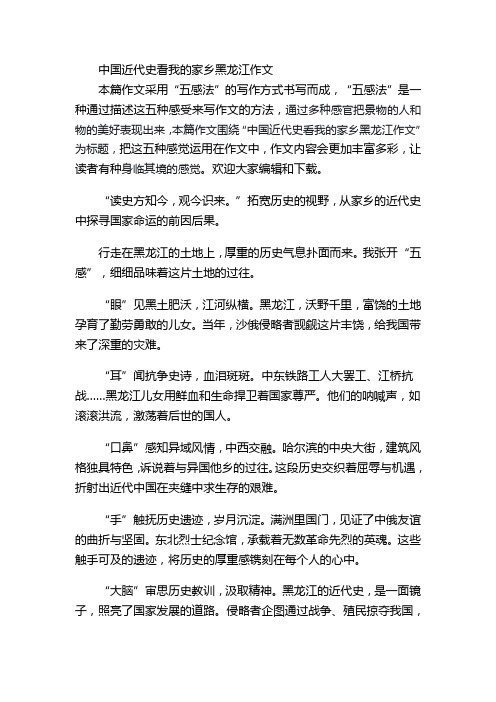 中国近代史看我的家乡黑龙江作文

本篇作文采用“五感法”的写作方式书写而成，“五感法”是一种通过描述这五种感受来写作文的方法，通过多种感官把景物的人和物的美好表现出来，本篇作文围绕“中国近代史看我的家乡黑龙江作文”为标题，把这五种感觉运用在作文中，作文内容会更加丰富多彩，让读者有种身临其境的感觉。欢迎大家编辑和下载。

“读史方知今，观今识来。”拓宽历史的视野，从家乡的近代史中探寻国家命运的前因后果。

行走在黑龙江的土地上，厚重的历史气息扑面而来。我张开“五感”，细细品味着这片土地的过往。

“眼”见黑土肥沃，江河纵横。黑龙江，沃野千里，富饶的土地孕育了勤劳勇敢的儿女。当年，沙俄侵略者觊觎这片丰饶，给我国带来了深重的灾难。

“耳”闻抗争史诗，血泪斑斑。中东铁路工人大罢工、江桥抗战……黑龙江儿女用鲜血和生命捍卫着国家尊严。他们的呐喊声，如滚滚洪流，激荡着后世的国人。

“口鼻”感知异域风情，中西交融。哈尔滨的中央大街，建筑风格独具特色，诉说着与异国他乡的过往。这段历史交织着屈辱与机遇，折射出近代中国在夹缝中求生存的艰难。

“手”触抚历史遗迹，岁月沉淀。满洲里国门，见证了中俄友谊的曲折与坚固。东北烈士纪念馆，承载着无数革命先烈的英魂。这些触手可及的遗迹，将历史的厚重感镌刻在每个人的心中。

“大脑”审思历史教训，汲取精神。黑龙江的近代史，是一面镜子，照亮了国家发展的道路。侵略者企图通过战争、殖民掠夺我国，